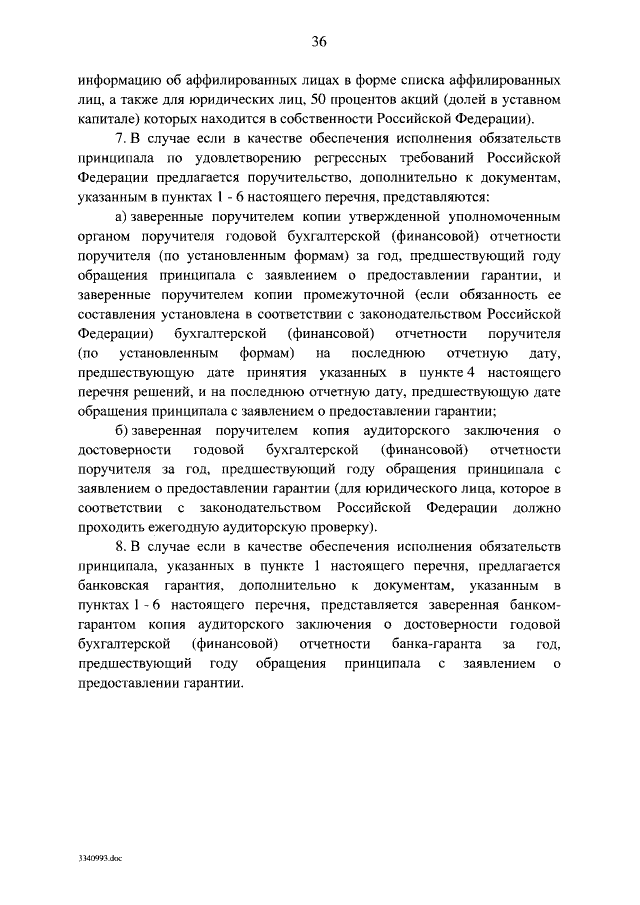 36

информацию об аффилированных лицах в форме списка аффилированных лиц, а также для юридических лиц, 50 процентов акций (долей в уставном капитале) которых находится в собственности Российской Федерации).

7. В случае если в качестве обеспечения исполнения обязательств принципала по удовлетворению регрессных требований Российской Федерации предлагается поручительство, дополнительно к документам, указанным в пунктах 1 - 6 настоящего перечня, представляются:

а) заверенные поручителем копии утвержденной уполномоченным органом поручителя годовой бухгалтерской (финансовой) отчетности поручителя (по установленным формам) за год, предшествующий году обращения принципала с заявлением о предоставлении гарантии, и заверенные поручителем копии промежуточной (если обязанность ее составления установлена в соответствии с законодательством Российской Федерации) бухгалтерской (финансовой) отчетности поручителя (по установленным формам) на последнюю отчетную дату, предшествующую дате принятия указанных в пункте 4 настоящего перечня решений, и на последнюю отчетную дату, предшествующую дате обращения принципала с заявлением о предоставлении гарантии;

б) заверенная поручителем копия аудиторского заключения о достоверности годовой бухгалтерской (финансовой) отчетности поручителя за год, предшествующий году обращения принципала с заявлением о предоставлении гарантии (для юридического лица, которое в соответствии с законодательством Российской Федерации должно проходить ежегодную аудиторскую проверку).

8. В случае если в качестве обеспечения исполнения обязательств принципала, указанных в пункте 1 настоящего перечня, предлагается банковская гарантия, дополнительно к документам, указанным в пунктах 1 - 6 настоящего перечня, представляется заверенная банком-гарантом копия аудиторского заключения о достоверности годовой бухгалтерской (финансовой) отчетности банка-гаранта за год, предшествующий году обращения принципала с заявлением о предоставлении гарантии.

3340993.doc